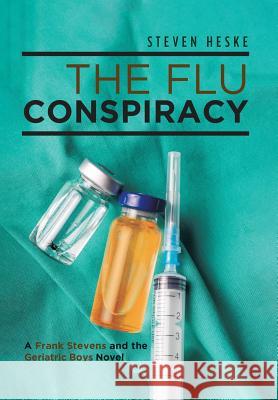 STEVEN HESKE

THE FLU
CONSPIRACY

1
2
3
4

A Frank Stevens and the Geriatric Boys Novel

Kraina Książek